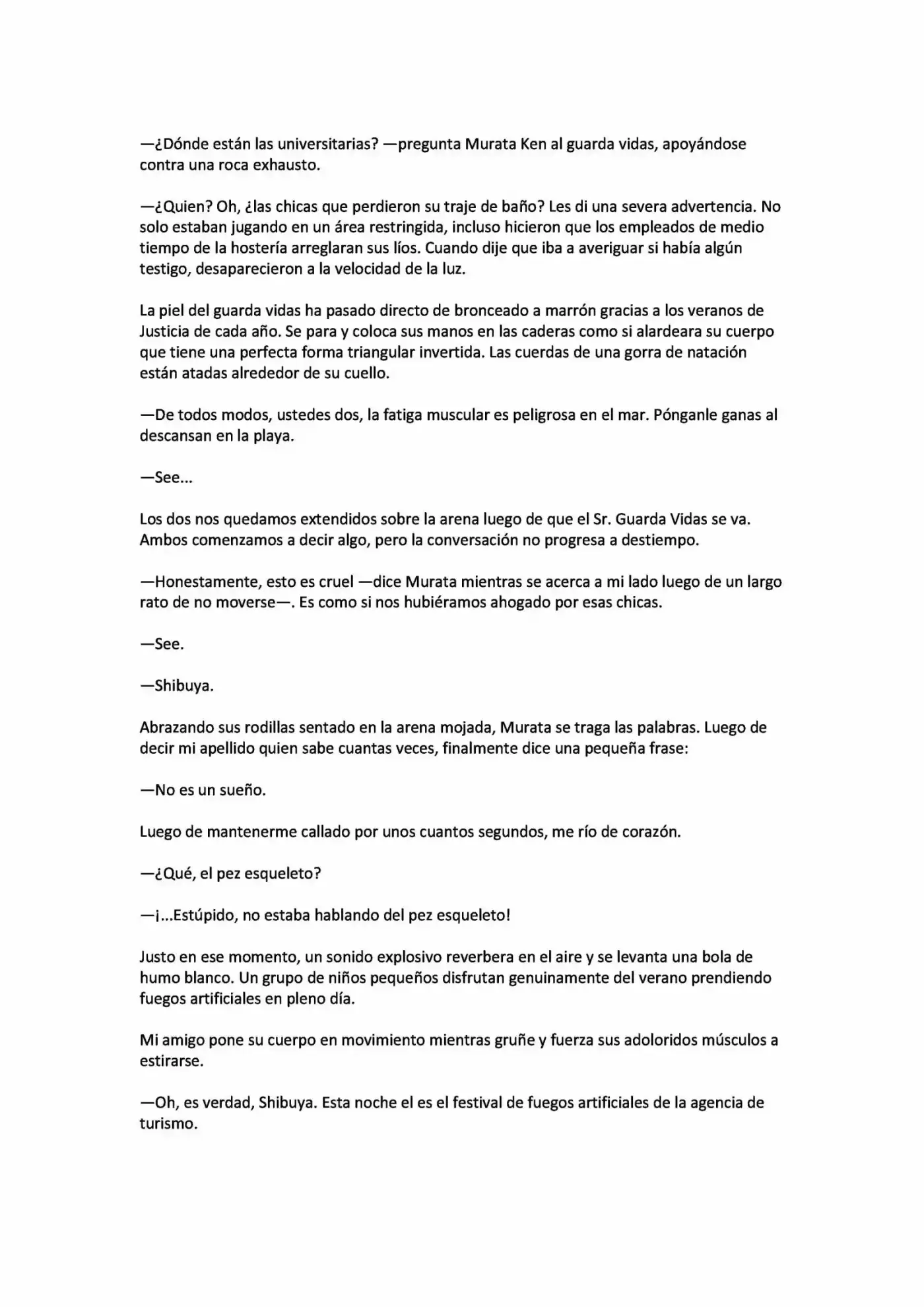 —¿Dónde están las universitarias? —pregunta Murata Ken al guarda vidas, apoyándose contra una roca exhausto.

—¿Quien? Oh, ¿las chicas que perdieron su traje de baño? Les di una severa advertencia. No solo estaban jugando en un área restringida, incluso hicieron que los empleados de medio tiempo de la hostería arreglaran sus líos. Cuando dije que iba a averiguar si había algún testigo, desaparecieron a la velocidad de la luz.

La piel del guarda vidas ha pasado directo de bronceado a marrón gracias a los veranos de Justicia de cada año. Se para y coloca sus manos en las caderas como si alardeara su cuerpo que tiene una perfecta forma triangular invertida. Las cuerdas de una gorra de natación están atadas alrededor de su cuello.

—De todos modos, ustedes dos, la fatiga muscular es peligrosa en el mar. Pónganle ganas al descansan en la playa.

—See...

Los dos nos quedamos extendidos sobre la arena luego de que el Sr. Guarda Vidas se va. Ambos comenzamos a decir algo, pero la conversación no progresa a destiempo.

—Honestamente, esto es cruel —dice Murata mientras se acerca a mi lado luego de un largo rato de no moverse—. Es como si nos hubiéramos ahogado por esas chicas.

—See.

—Shibuya.

Abrazando sus rodillas sentado en la arena mojada, Murata se traga las palabras. Luego de decir mi apellido quien sabe cuantas veces, finalmente dice una pequeña frase:

—No es un sueño.

Luego de mantenerme callado por unos cuantos segundos, me río de corazón.

—¿Qué, el pez esqueleto?

—¡...Estúpido, no estaba hablando del pez esqueleto!

Justo en ese momento, un sonido explosivo reverbera en el aire y se levanta una bola de humo blanco. Un grupo de niños pequeños disfrutan genuinamente del verano prendiendo fuegos artificiales en pleno día.

Mi amigo pone su cuerpo en movimiento mientras gruñe y fuerza sus adoloridos músculos a estirarse.

—Oh, es verdad, Shibuya. Esta noche el es el festival de fuegos artificiales de la agencia de turismo.